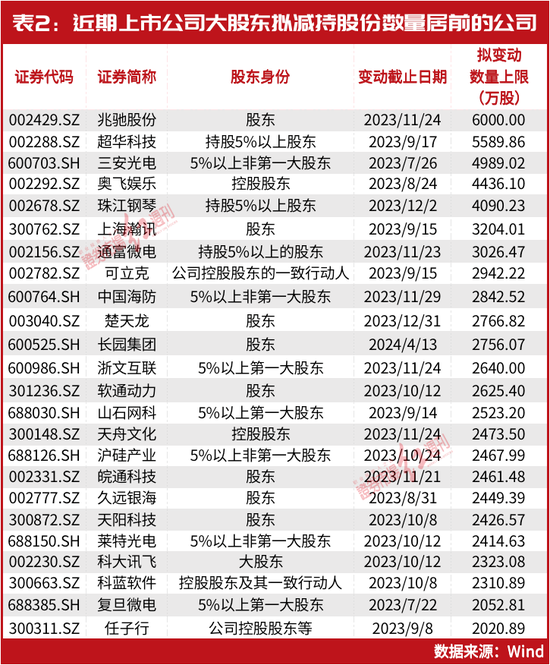 表2：近期上市公司大股东拟减持股份数量居前的公司

| 证券代码 | 证券简称 | 股东身份 | 变动截止日期 | 拟变动数量上限（万股） |
|---|---|---|---|---|
| 002429.SZ | 兆驰股份 | 股东 | 2023/11/24 | 6000.00 |
| 002288.SZ | 超华科技 | 持股5%以上股东 | 2023/9/17 | 5589.86 |
| 600703.SH | 三安光电 | 5%以上非第一大股东 | 2023/7/26 | 4989.02 |
| 002292.SZ | 奥飞娱乐 | 控股股东 | 2023/8/24 | 4436.10 |
| 002678.SZ | 珠江钢琴 | 持股5%以上股东 | 2023/12/2 | 4090.23 |
| 300762.SZ | 上海瀚讯 | 股东 | 2023/9/15 | 3204.01 |
| 002156.SZ | 通富微电 | 持股5%以上的股东 | 2023/11/23 | 3026.47 |
| 002782.SZ | 可立克 | 公司控股股东的一致行动人 | 2023/9/15 | 2942.22 |
| 600764.SH | 中国海防 | 5%以上非第一大股东 | 2023/11/29 | 2842.52 |
| 003040.SZ | 楚天龙 | 股东 | 2023/12/31 | 2766.82 |
| 600525.SH | 长园集团 | 股东 | 2024/4/13 | 2756.07 |
| 600986.SH | 浙文互联 | 5%以上第一大股东 | 2023/11/24 | 2640.00 |
| 301236.SZ | 软通动力 | 股东 | 2023/10/12 | 2625.40 |
| 688030.SH | 山石网科 | 5%以上第一大股东 | 2023/9/14 | 2523.20 |
| 300148.SZ | 天舟文化 | 控股股东 | 2023/11/24 | 2473.50 |
| 688126.SH | 沪硅产业 | 5%以上非第一大股东 | 2023/10/24 | 2467.99 |
| 002331.SZ | 皖通科技 | 股东 | 2023/11/21 | 2461.48 |
| 002777.SZ | 久远银海 | 股东 | 2023/8/31 | 2449.39 |
| 300872.SZ | 天阳科技 | 股东 | 2023/10/8 | 2426.57 |
| 688150.SH | 莱特光电 | 5%以上非第一大股东 | 2023/10/12 | 2414.63 |
| 002230.SZ | 科大讯飞 | 大股东 | 2023/10/12 | 2323.08 |
| 300663.SZ | 科蓝软件 | 控股股东及其一致行动人 | 2023/10/8 | 2310.89 |
| 688385.SH | 复旦微电 | 5%以上第一大股东 | 2023/7/22 | 2052.81 |
| 300311.SZ | 任子行 | 公司控股股东等 | 2023/9/8 | 2020.89 |

数据来源：Wind